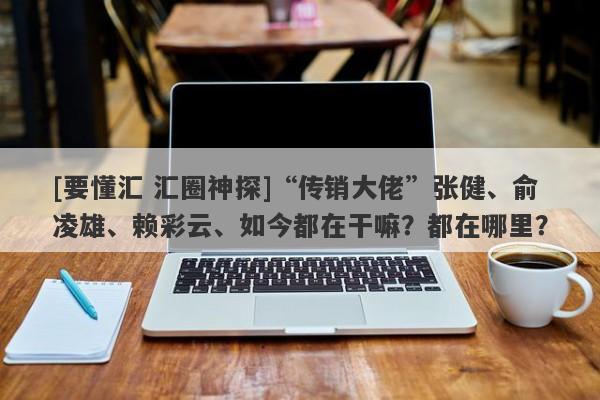 [要懂汇 汇圈神探]“传销大佬”张健、俞凌雄、赖彩云、如今都在干嘛？都在哪里？